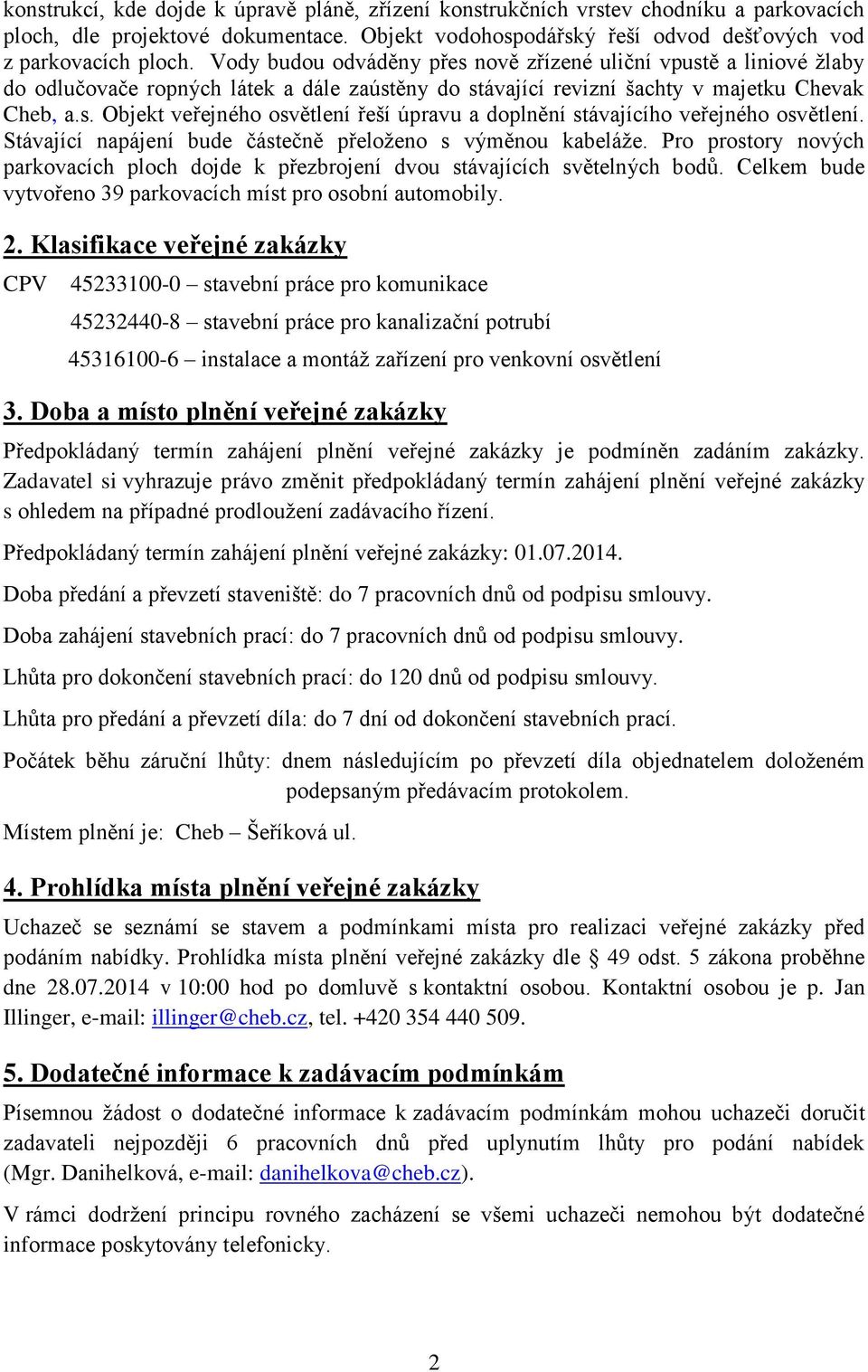 konstrukcí, kde dojde k úpravě pláně, zřízení konstrukčních vrstev chodníku a parkovacích ploch, dle projektové dokumentace. Objekt vodohospodářský řeší odvod dešťových vod z parkovacích ploch. Vody budou odváděny přes nově zřízené uliční vpustě a liniové žlaby do odlučovače ropných látek a dále zaústěny do stávající revizní šachty v majetku Chevak Cheb, a.s. Objekt veřejného osvětlení řeší úpravu a doplnění stávajícího veřejného osvětlení. Stávající napájení bude částečně přeloženo s výměnou kabeláže. Pro prostory nových parkovacích ploch dojde k přezbrojení dvou stávajících světelných bodů. Celkem bude vytvořeno 39 parkovacích míst pro osobní automobily.

2. Klasifikace veřejné zakázky

CPV 45233100-0 – stavební práce pro komunikace

45232440-8 – stavební práce pro kanalizační potrubí

45316100-6 – instalace a montáž zařízení pro venkovní osvětlení

3. Doba a místo plnění veřejné zakázky

Předpokládaný termín zahájení plnění veřejné zakázky je podmíněn zadáním zakázky. Zadavatel si vyhrazuje právo změnit předpokládaný termín zahájení plnění veřejné zakázky s ohledem na případné prodloužení zadávacího řízení.

Předpokládaný termín zahájení plnění veřejné zakázky: 01.07.2014.

Doba předání a převzetí staveniště: do 7 pracovních dnů od podpisu smlouvy.

Doba zahájení stavebních prací: do 7 pracovních dnů od podpisu smlouvy.

Lhůta pro dokončení stavebních prací: do 120 dnů od podpisu smlouvy.

Lhůta pro předání a převzetí díla: do 7 dní od dokončení stavebních prací.

Počátek běhu záruční lhůty: dnem následujícím po převzetí díla objednatelem doloženém podepsaným předávacím protokolem.

Místem plnění je: Cheb – Šeříková ul.

4. Prohlídka místa plnění veřejné zakázky

Uchazeč se seznámí se stavem a podmínkami místa pro realizaci veřejné zakázky před podáním nabídky. Prohlídka místa plnění veřejné zakázky dle § 49 odst. 5 zákona proběhne dne 28.07.2014 v 10:00 hod po domluvě s kontaktní osobou. Kontaktní osobou je p. Jan Illinger, e-mail: illinger@cheb.cz, tel. +420 354 440 509.

5. Dodatečné informace k zadávacím podmínkám

Písemnou žádost o dodatečné informace k zadávacím podmínkám mohou uchazeči doručit zadavateli nejpozději 6 pracovních dnů před uplynutím lhůty pro podání nabídek (Mgr. Danihelková, e-mail: danihelkova@cheb.cz).

V rámci dodržení principu rovného zacházení se všemi uchazeči nemohou být dodatečné informace poskytovány telefonicky.

2